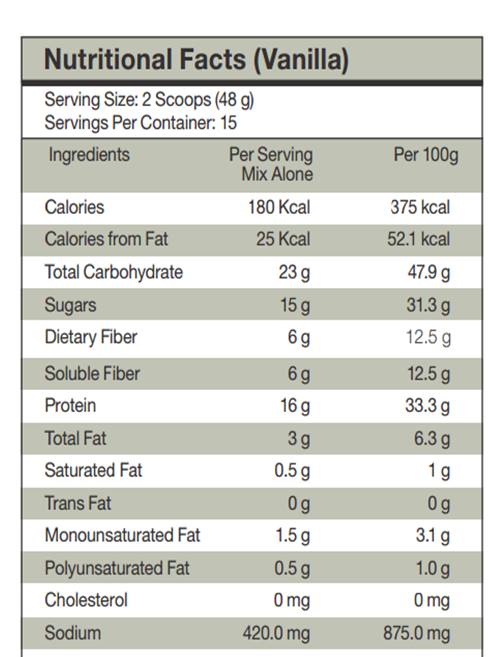 Nutritional Facts (Vanilla)

Serving Size: 2 Scoops (48 g)
Servings Per Container: 15

| Ingredients | Per Serving Mix Alone | Per 100g |
|---|---|---|
| Calories | 180 Kcal | 375 kcal |
| Calories from Fat | 25 Kcal | 52.1 kcal |
| Total Carbohydrate | 23 g | 47.9 g |
| Sugars | 15 g | 31.3 g |
| Dietary Fiber | 6 g | 12.5 g |
| Soluble Fiber | 6 g | 12.5 g |
| Protein | 16 g | 33.3 g |
| Total Fat | 3 g | 6.3 g |
| Saturated Fat | 0.5 g | 1 g |
| Trans Fat | 0 g | 0 g |
| Monounsaturated Fat | 1.5 g | 3.1 g |
| Polyunsaturated Fat | 0.5 g | 1.0 g |
| Cholesterol | 0 mg | 0 mg |
| Sodium | 420.0 mg | 875.0 mg |